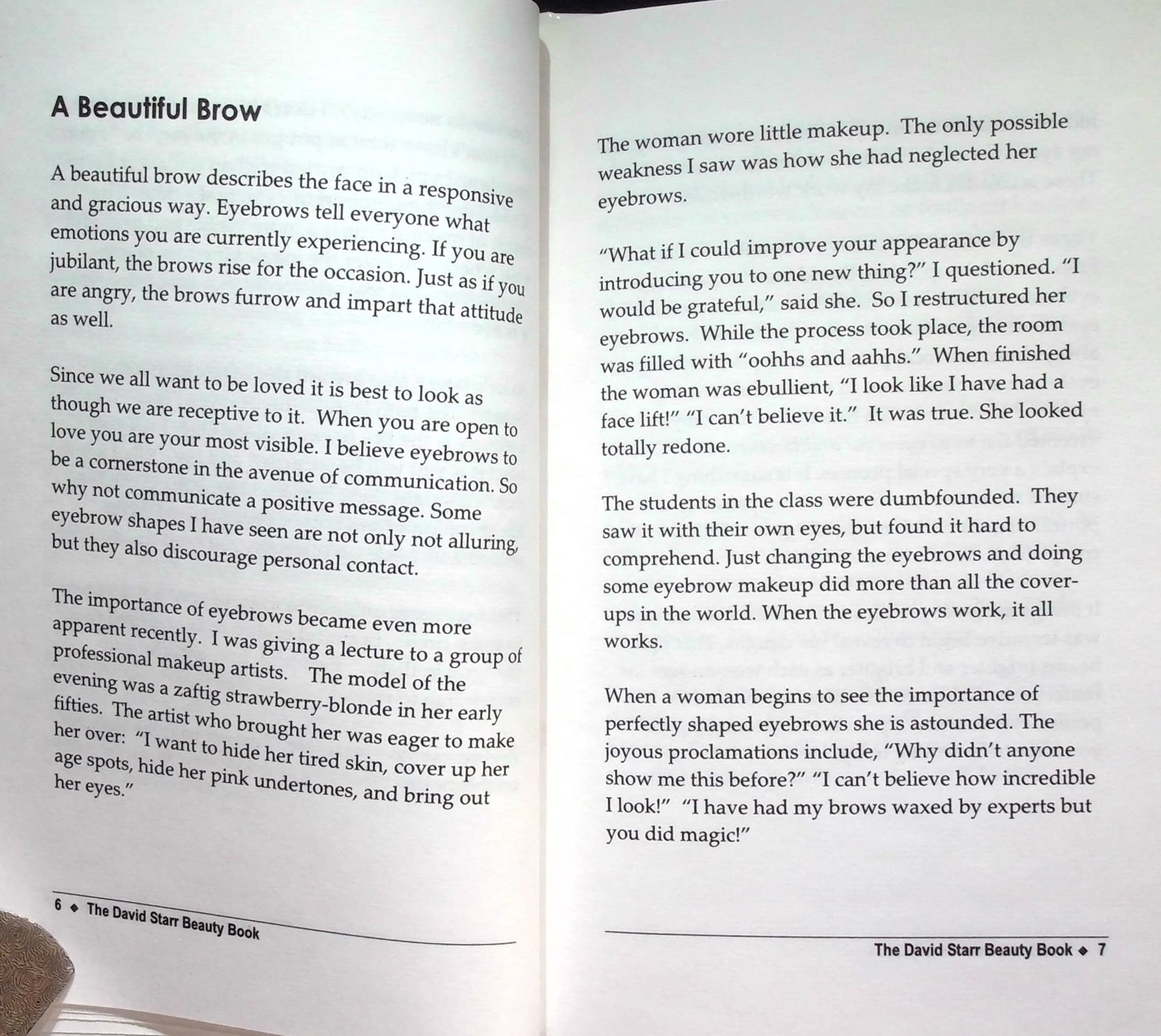 A Beautiful Brow

A beautiful brow describes the face in a responsive and gracious way. Eyebrows tell everyone what emotions you are currently experiencing. If you are jubilant, the brows rise for the occasion. Just as if you are angry, the brows furrow and impart that attitude as well.

Since we all want to be loved it is best to look as though we are receptive to it. When you are open to love you are your most visible. I believe eyebrows to be a cornerstone in the avenue of communication. So why not communicate a positive message. Some eyebrow shapes I have seen are not only not alluring, but they also discourage personal contact.

The importance of eyebrows became even more apparent recently. I was giving a lecture to a group of professional makeup artists. The model of the evening was a zaftig strawberry-blonde in her early fifties. The artist who brought her was eager to make her over: "I want to hide her tired skin, cover up her age spots, hide her pink undertones, and bring out her eyes."

6 ◆ The David Starr Beauty Book

The woman wore little makeup. The only possible weakness I saw was how she had neglected her eyebrows.

"What if I could improve your appearance by introducing you to one new thing?" I questioned. "I would be grateful," said she. So I restructured her eyebrows. While the process took place, the room was filled with "oohhs and aahhs." When finished the woman was ebullient, "I look like I have had a face lift!" "I can't believe it." It was true. She looked totally redone.

The students in the class were dumbfounded. They saw it with their own eyes, but found it hard to comprehend. Just changing the eyebrows and doing some eyebrow makeup did more than all the cover-ups in the world. When the eyebrows work, it all works.

When a woman begins to see the importance of perfectly shaped eyebrows she is astounded. The joyous proclamations include, "Why didn't anyone show me this before?" "I can't believe how incredible I look!" "I have had my brows waxed by experts but you did magic!"

The David Starr Beauty Book ◆ 7